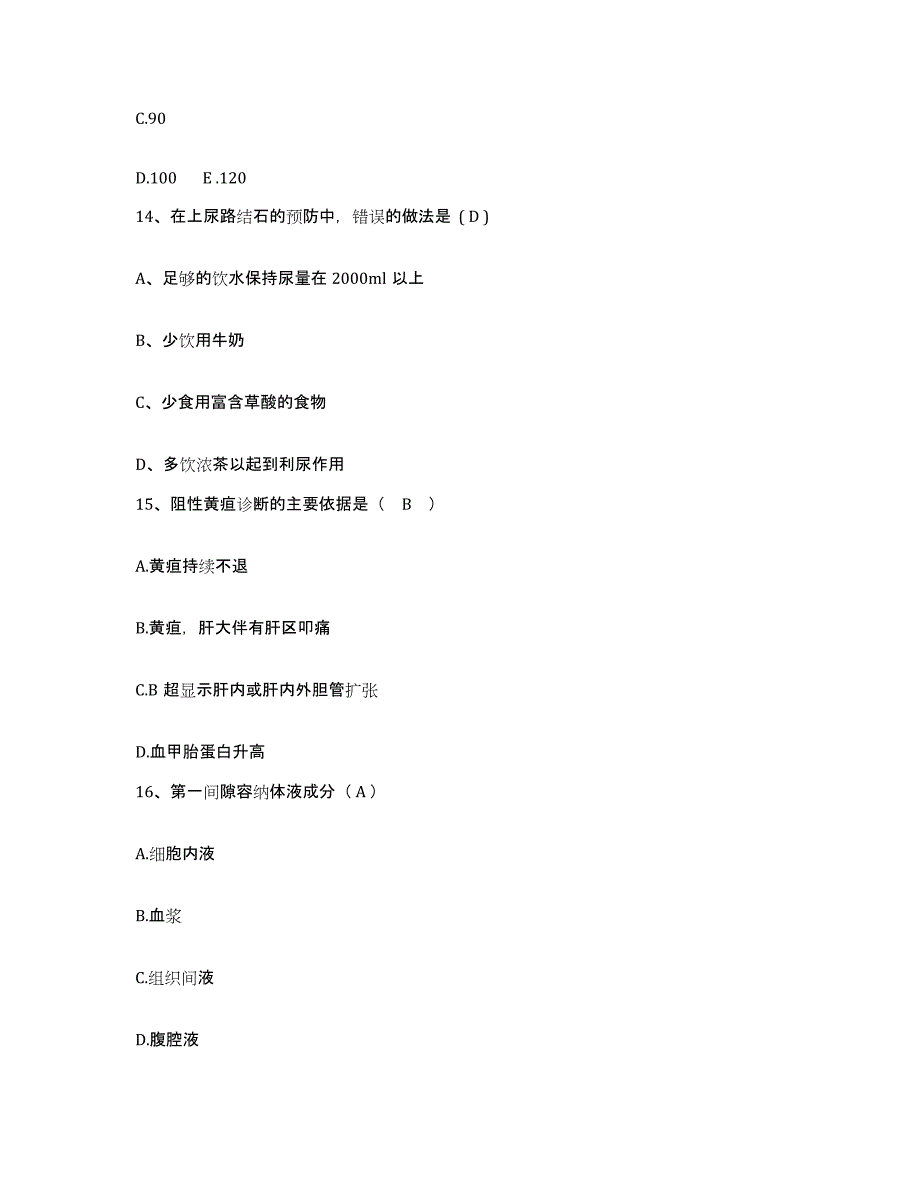 C.90

D.100　E.120

14、在上尿路结石的预防中，错误的做法是（D）

A、足够的饮水保持尿量在 2000ml 以上

B、少饮用牛奶

C、少食用富含草酸的食物

D、多饮浓茶以起到利尿作用

15、阻性黄疸诊断的主要依据是（　B　）

A.黄疸持续不退

B.黄疸，肝大伴有肝区叩痛

C.B 超显示肝内或肝内外胆管扩张

D.血甲胎蛋白升高

16、第一间隙容纳体液成分（A）

A.细胞内液

B.血浆

C.组织间液

D.腹腔液